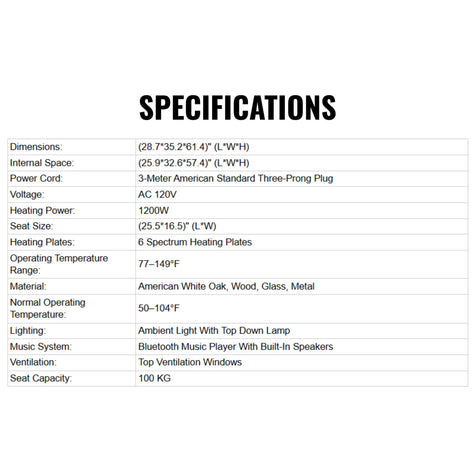 SPECIFICATIONS

| | |
|---|---|
| Dimensions: | (28.7*35.2*61.4)" (L*W*H) |
| Internal Space: | (25.9*32.6*57.4)" (L*W*H) |
| Power Cord: | 3-Meter American Standard Three-Prong Plug |
| Voltage: | AC 120V |
| Heating Power: | 1200W |
| Seat Size: | (25.5*16.5)" (L*W) |
| Heating Plates: | 6 Spectrum Heating Plates |
| Operating Temperature Range: | 77–149°F |
| Material: | American White Oak, Wood, Glass, Metal |
| Normal Operating Temperature: | 50–104°F |
| Lighting: | Ambient Light With Top Down Lamp |
| Music System: | Bluetooth Music Player With Built-In Speakers |
| Ventilation: | Top Ventilation Windows |
| Seat Capacity: | 100 KG |